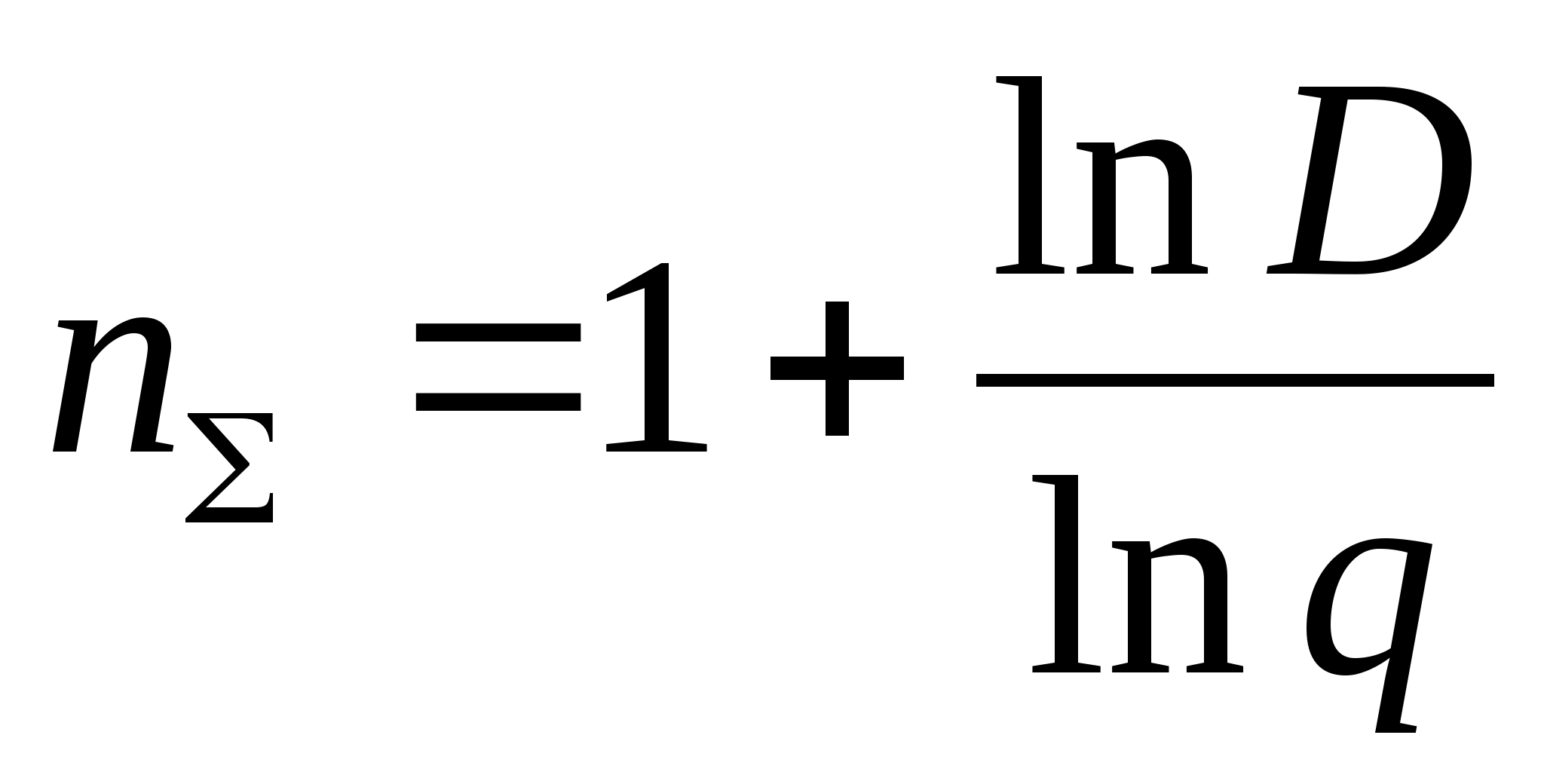 $n_{\Sigma} = 1 + \frac{\ln D}{\ln q}$